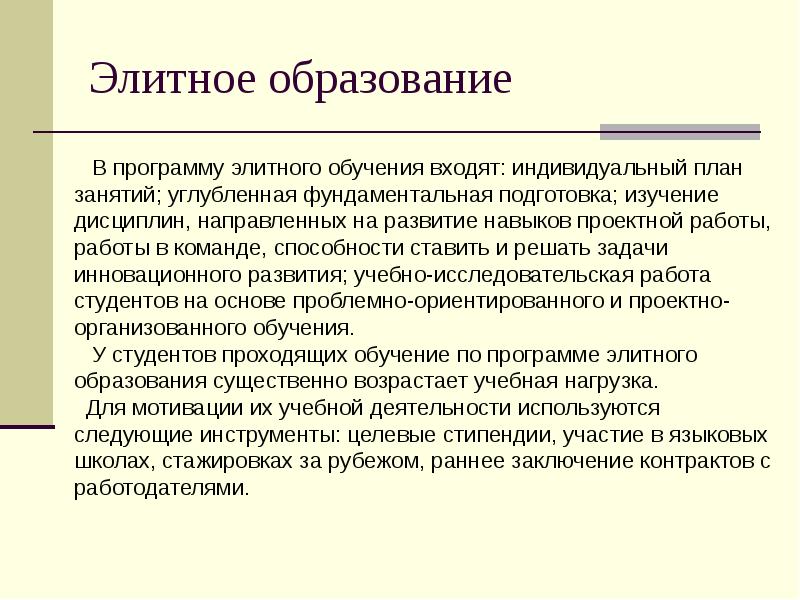 Элитное образование

В программу элитного обучения входят: индивидуальный план занятий; углубленная фундаментальная подготовка; изучение дисциплин, направленных на развитие навыков проектной работы, работы в команде, способности ставить и решать задачи инновационного развития; учебно-исследовательская работа студентов на основе проблемно-ориентированного и проектно-организованного обучения.

У студентов проходящих обучение по программе элитного образования существенно возрастает учебная нагрузка.

Для мотивации их учебной деятельности используются следующие инструменты: целевые стипендии, участие в языковых школах, стажировках за рубежом, раннее заключение контрактов с работодателями.